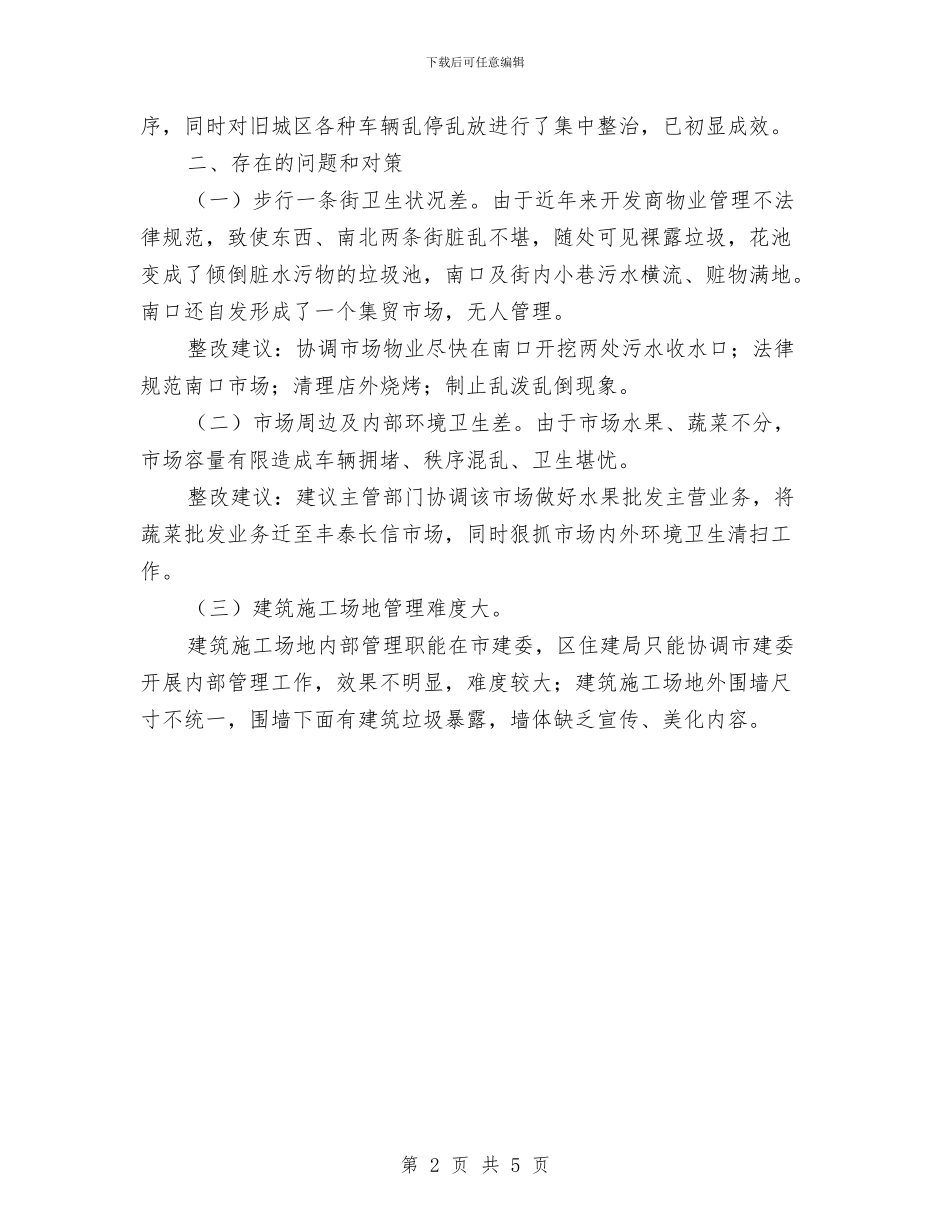 下载后可任意编辑

序，同时对旧城区各种车辆乱停乱放进行了集中整治，已初显成效。

二、存在的问题和对策

（一）步行一条街卫生状况差。由于近年来开发商物业管理不法律规范，致使东西、南北两条街脏乱不堪，随处可见裸露垃圾，花池变成了倾倒脏水污物的垃圾池，南口及街内小巷污水横流、赃物满地。南口还自发形成了一个集贸市场，无人管理。

整改建议：协调市场物业尽快在南口开挖两处污水收水口；法律规范南口市场；清理店外烧烤；制止乱泼乱倒现象。

（二）市场周边及内部环境卫生差。由于市场水果、蔬菜不分，市场容量有限造成车辆拥堵、秩序混乱、卫生堪忧。

整改建议：建议主管部门协调该市场做好水果批发主营业务，将蔬菜批发业务迁至丰泰长信市场，同时狠抓市场内外环境卫生清扫工作。

（三）建筑施工场地管理难度大。

建筑施工场地内部管理职能在市建委，区住建局只能协调市建委开展内部管理工作，效果不明显，难度较大；建筑施工场地外围墙尺寸不统一，围墙下面有建筑垃圾暴露，墙体缺乏宣传、美化内容。

第 2 页 共 5 页